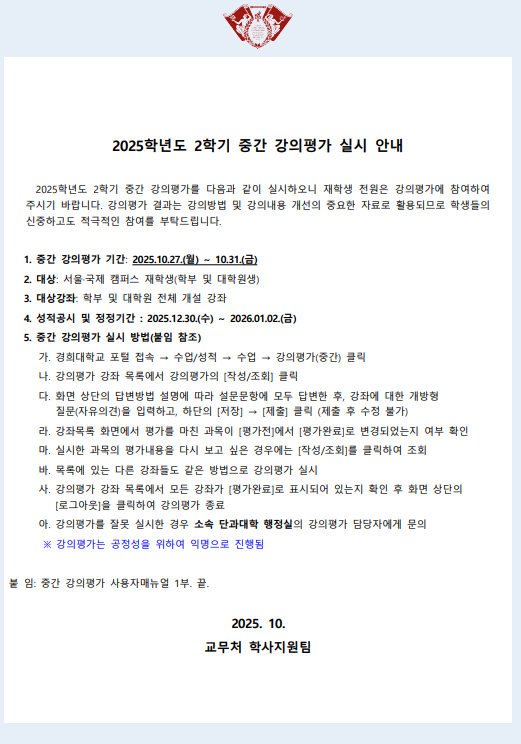 2025학년도 2학기 중간 강의평가 실시 안내

2025학년도 2학기 중간 강의평가를 다음과 같이 실시하오니 재학생 전원은 강의평가에 참여하여 주시기 바랍니다. 강의평가 결과는 강의방법 및 강의내용 개선의 중요한 자료로 활용되므로 학생들의 신중하고도 적극적인 참여를 부탁드립니다.

1. 중간 강의평가 기간: 2025.10.27.(월) ~ 10.31.(금)
2. 대상: 서울·국제 캠퍼스 재학생(학부 및 대학원생)
3. 대상강좌: 학부 및 대학원 전체 개설 강좌
4. 성적공시 및 정정기간 : 2025.12.30.(수) ~ 2026.01.02.(금)
5. 중간 강의평가 실시 방법(붙임 참조)
가. 경희대학교 포털 접속 → 수업/성적 → 수업 → 강의평가(중간) 클릭
나. 강의평가 강좌 목록에서 강의평가의 [작성/조회] 클릭
다. 화면 상단의 답변방법 설명에 따라 설문문항에 모두 답변한 후, 강좌에 대한 개방형 질문(자유의견)을 입력하고, 하단의 [저장] → [제출] 클릭 (제출 후 수정 불가)
라. 강좌목록 화면에서 평가를 마친 과목이 [평가전]에서 [평가완료]로 변경되었는지 여부 확인
마. 실시한 과목의 평가내용을 다시 보고 싶은 경우에는 [작성/조회]를 클릭하여 조회
바. 목록에 있는 다른 강좌들도 같은 방법으로 강의평가 실시
사. 강의평가 강좌 목록에서 모든 강좌가 [평가완료]로 표시되어 있는지 확인 후 화면 상단의 [로그아웃]을 클릭하여 강의평가 종료
아. 강의평가를 잘못 실시한 경우 소속 단과대학 행정실의 강의평가 담당자에게 문의
※ 강의평가는 공정성을 위하여 익명으로 진행됨

붙 임: 중간 강의평가 사용자매뉴얼 1부. 끝.

2025. 10.
교무처 학사지원팀